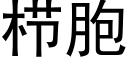 栉胞